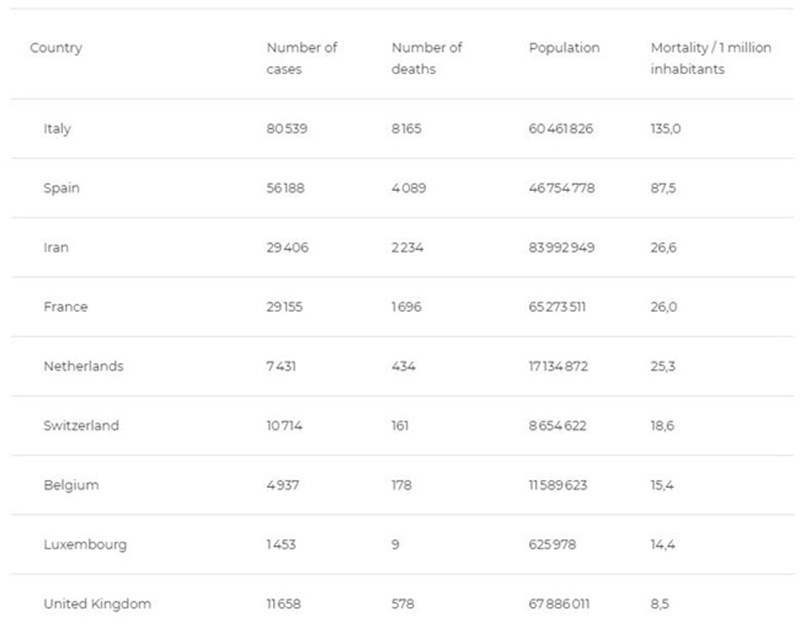 | Country | Number of cases | Number of deaths | Population | Mortality / 1 million inhabitants |
|---|---|---|---|---|
| Italy | 80 539 | 8 165 | 60 461 826 | 135,0 |
| Spain | 56 188 | 4 089 | 46 754 778 | 87,5 |
| Iran | 29 406 | 2 234 | 83 992 949 | 26,6 |
| France | 29 155 | 1 696 | 65 273 511 | 26,0 |
| Netherlands | 7 431 | 434 | 17 134 872 | 25,3 |
| Switzerland | 10 714 | 161 | 8 654 622 | 18,6 |
| Belgium | 4 937 | 178 | 11 589 623 | 15,4 |
| Luxembourg | 1 453 | 9 | 625 978 | 14,4 |
| United Kingdom | 11 658 | 578 | 67 886 011 | 8,5 |